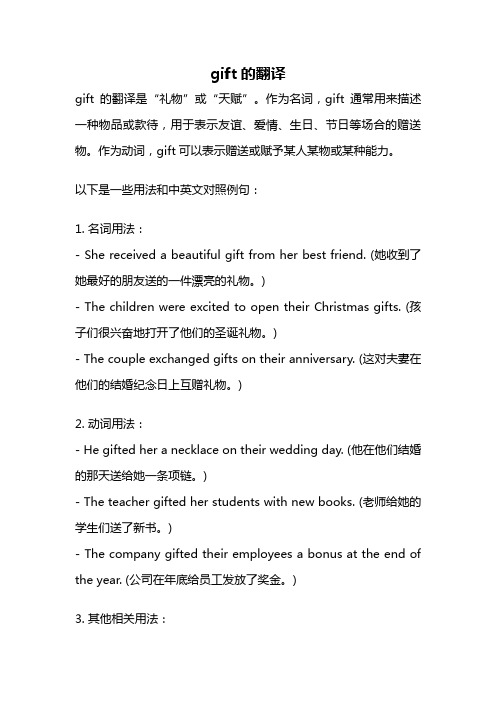 gift 的翻译

gift 的翻译是“礼物”或“天赋”。作为名词，gift 通常用来描述一种物品或款待，用于表示友谊、爱情、生日、节日等场合的赠送物。作为动词，gift 可以表示赠送或赋予某人某物或某种能力。

以下是一些用法和中英文对照例句：

1. 名词用法：
- She received a beautiful gift from her best friend. (她收到了她最好的朋友送的一件漂亮的礼物。)
- The children were excited to open their Christmas gifts. (孩子们很兴奋地打开了他们的圣诞礼物。)
- The couple exchanged gifts on their anniversary. (这对夫妻在他们的结婚纪念日上互赠礼物。)

2. 动词用法：
- He gifted her a necklace on their wedding day. (他在他们结婚的那天送给她一条项链。)
- The teacher gifted her students with new books. (老师给她的学生们送了新书。)
- The company gifted their employees a bonus at the end of the year. (公司在年底给员工发放了奖金。)

3. 其他相关用法：